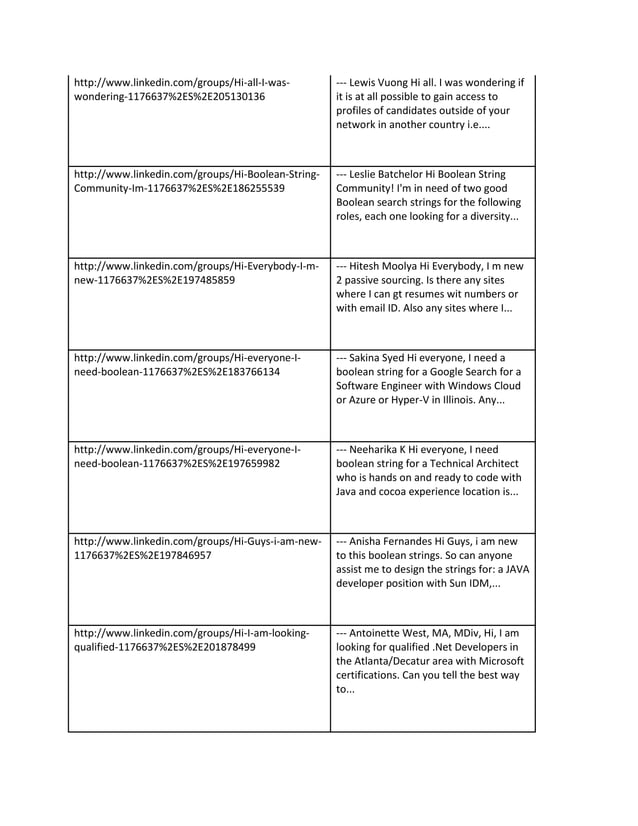 | http://www.linkedin.com/groups/Hi-all-I-was-wondering-1176637%2ES%2E205130136 | --- Lewis Vuong Hi all. I was wondering if it is at all possible to gain access to profiles of candidates outside of your network in another country i.e.... |
|---|---|
| http://www.linkedin.com/groups/Hi-Boolean-String-Community-Im-1176637%2ES%2E186255539 | --- Leslie Batchelor Hi Boolean String Community! I'm in need of two good Boolean search strings for the following roles, each one looking for a diversity... |
| http://www.linkedin.com/groups/Hi-Everybody-I-m-new-1176637%2ES%2E197485859 | --- Hitesh Moolya Hi Everybody, I m new 2 passive sourcing. Is there any sites where I can gt resumes wit numbers or with email ID. Also any sites where I... |
| http://www.linkedin.com/groups/Hi-everyone-I-need-boolean-1176637%2ES%2E183766134 | --- Sakina Syed Hi everyone, I need a boolean string for a Google Search for a Software Engineer with Windows Cloud or Azure or Hyper-V in Illinois. Any... |
| http://www.linkedin.com/groups/Hi-everyone-I-need-boolean-1176637%2ES%2E197659982 | --- Neeharika K Hi everyone, I need boolean string for a Technical Architect who is hands on and ready to code with Java and cocoa experience location is... |
| http://www.linkedin.com/groups/Hi-Guys-i-am-new-1176637%2ES%2E197846957 | --- Anisha Fernandes Hi Guys, i am new to this boolean strings. So can anyone assist me to design the strings for: a JAVA developer position with Sun IDM,... |
| http://www.linkedin.com/groups/Hi-I-am-looking-qualified-1176637%2ES%2E201878499 | --- Antoinette West, MA, MDiv, Hi, I am looking for qualified .Net Developers in the Atlanta/Decatur area with Microsoft certifications. Can you tell the best way to... |